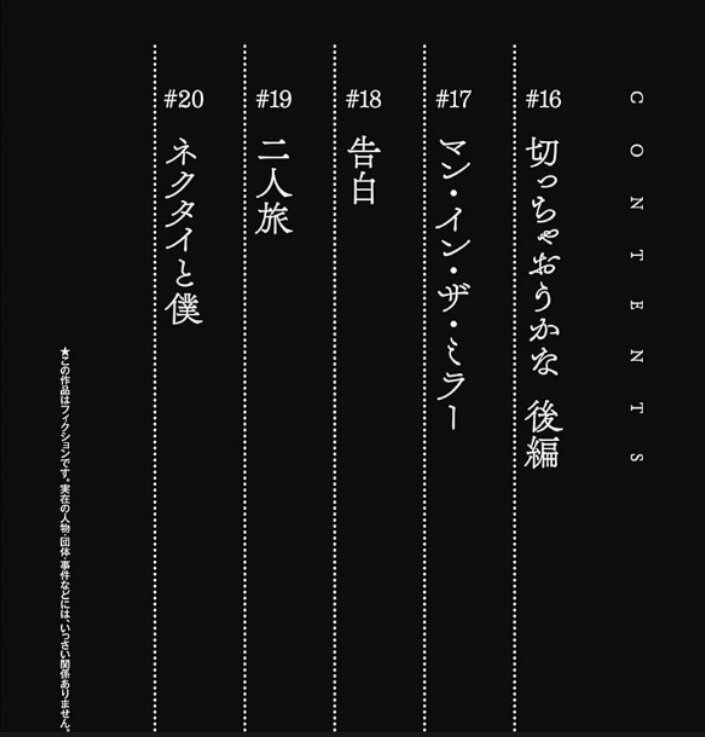 CONTENTS

#16 切っちゃおうかな 後編

#17 マン・イン・ザ・ミラー

#18 告白

#19 二人旅

#20 ネクタイと僕

★この作品はフィクションです。実在の人物・団体・事件などには、いっさい関係ありません。